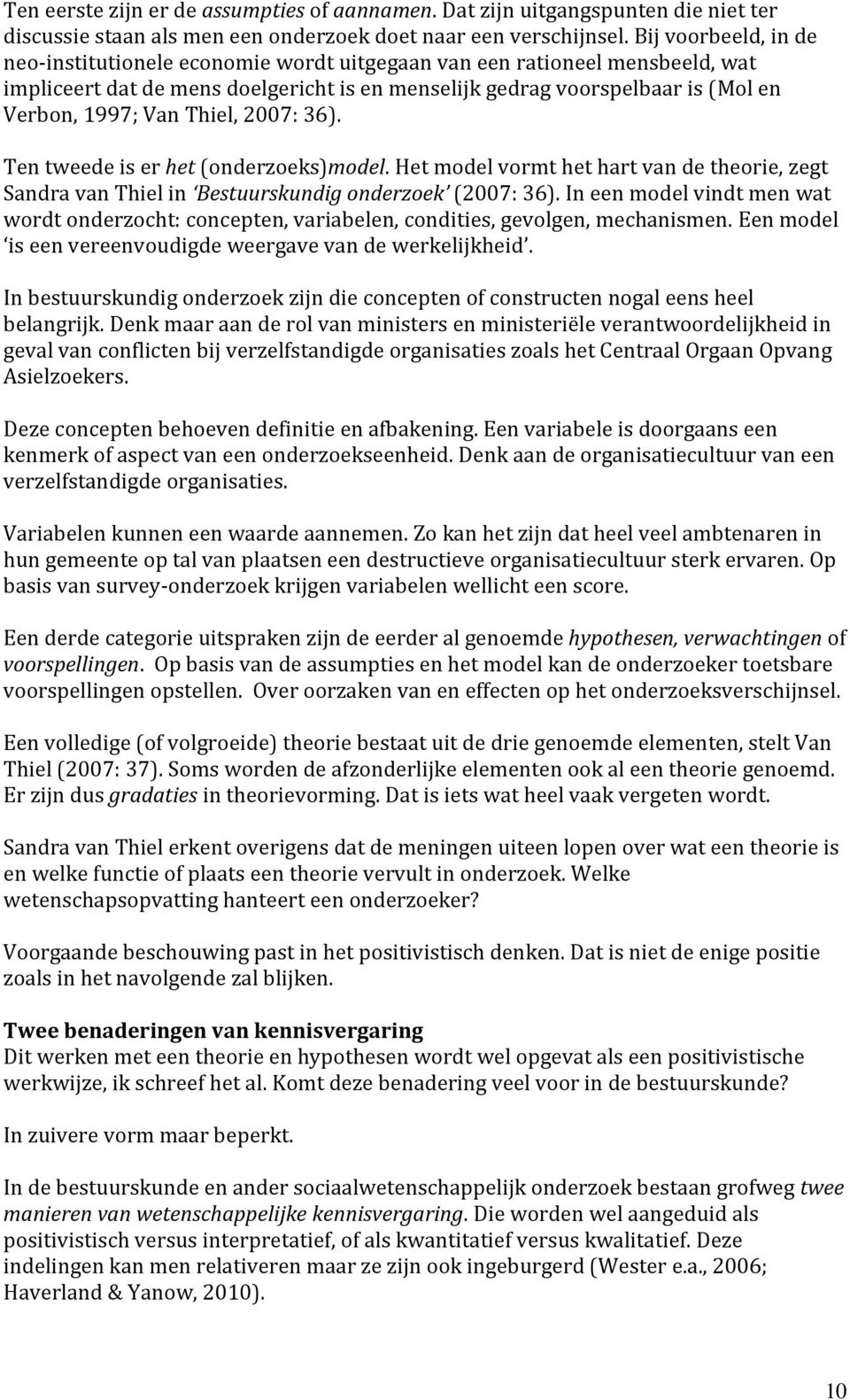 Ten eerste zijn er de assumpties of aannamen. Dat zijn uitgangspunten die niet ter discussie staan als men een onderzoek doet naar een verschijnsel. Bij voorbeeld, in de neo-institutionele economie wordt uitgegaan van een rationeel mensbeeld, wat impliceert dat de mens doelgericht is en menselijk gedrag voorspelbaar is (Mol en Verbon, 1997; Van Thiel, 2007: 36).

Ten tweede is er het (onderzoeks)model. Het model vormt het hart van de theorie, zegt Sandra van Thiel in 'Bestuurskundig onderzoek' (2007: 36). In een model vindt men wat wordt onderzocht: concepten, variabelen, condities, gevolgen, mechanismen. Een model 'is een vereenvoudigde weergave van de werkelijkheid'.

In bestuurskundig onderzoek zijn die concepten of constructen nogal eens heel belangrijk. Denk maar aan de rol van ministers en ministeriële verantwoordelijkheid in geval van conflicten bij verzelfstandigde organisaties zoals het Centraal Orgaan Opvang Asielzoekers.

Deze concepten behoeven definitie en afbakening. Een variabele is doorgaans een kenmerk of aspect van een onderzoekseenheid. Denk aan de organisatiecultuur van een verzelfstandigde organisaties.

Variabelen kunnen een waarde aannemen. Zo kan het zijn dat heel veel ambtenaren in hun gemeente op tal van plaatsen een destructieve organisatiecultuur sterk ervaren. Op basis van survey-onderzoek krijgen variabelen wellicht een score.

Een derde categorie uitspraken zijn de eerder al genoemde hypothesen, verwachtingen of voorspellingen. Op basis van de assumpties en het model kan de onderzoeker toetsbare voorspellingen opstellen. Over oorzaken van en effecten op het onderzoeksverschijnsel.

Een volledige (of volgroeide) theorie bestaat uit de drie genoemde elementen, stelt Van Thiel (2007: 37). Soms worden de afzonderlijke elementen ook al een theorie genoemd. Er zijn dus gradaties in theorievorming. Dat is iets wat heel vaak vergeten wordt.

Sandra van Thiel erkent overigens dat de meningen uiteen lopen over wat een theorie is en welke functie of plaats een theorie vervult in onderzoek. Welke wetenschapsopvatting hanteert een onderzoeker?

Voorgaande beschouwing past in het positivistisch denken. Dat is niet de enige positie zoals in het navolgende zal blijken.

Twee benaderingen van kennisvergaring
Dit werken met een theorie en hypothesen wordt wel opgevat als een positivistische werkwijze, ik schreef het al. Komt deze benadering veel voor in de bestuurskunde?

In zuivere vorm maar beperkt.

In de bestuurskunde en ander sociaalwetenschappelijk onderzoek bestaan grofweg twee manieren van wetenschappelijke kennisvergaring. Die worden wel aangeduid als positivistisch versus interpretatief, of als kwantitatief versus kwalitatief. Deze indelingen kan men relativeren maar ze zijn ook ingeburgerd (Wester e.a., 2006; Haverland & Yanow, 2010).

10